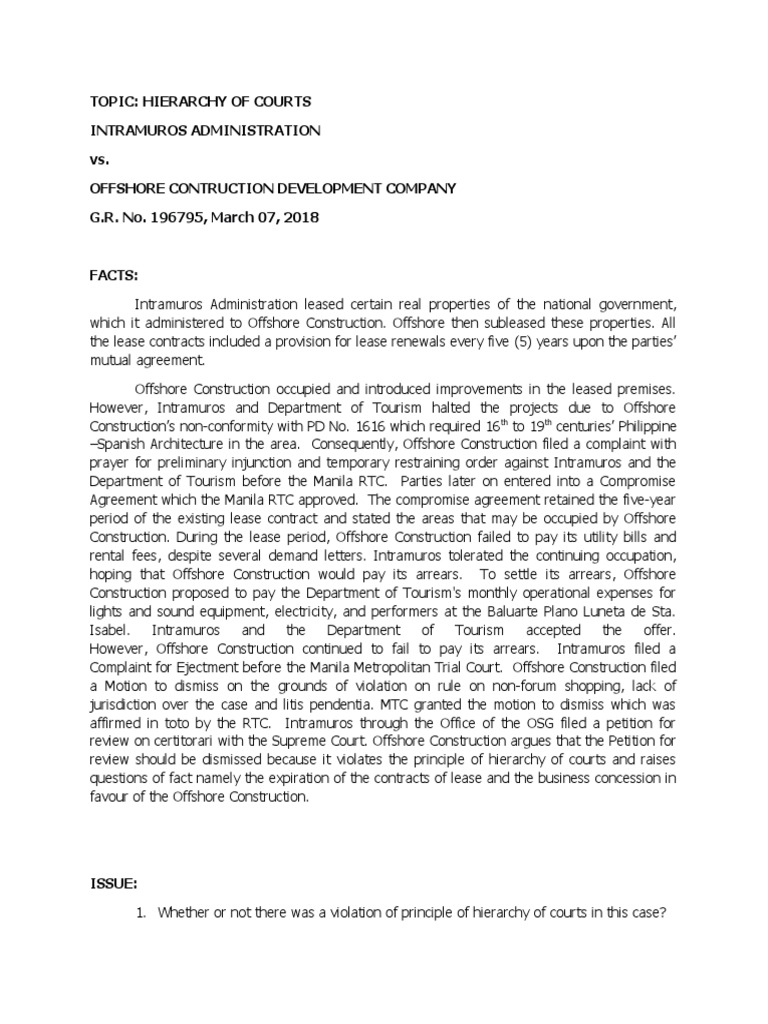 TOPIC: HIERARCHY OF COURTS

INTRAMUROS ADMINISTRATION

vs.

OFFSHORE CONTRUCTION DEVELOPMENT COMPANY

G.R. No. 196795, March 07, 2018

FACTS:

Intramuros Administration leased certain real properties of the national government, which it administered to Offshore Construction. Offshore then subleased these properties. All the lease contracts included a provision for lease renewals every five (5) years upon the parties' mutual agreement.

Offshore Construction occupied and introduced improvements in the leased premises. However, Intramuros and Department of Tourism halted the projects due to Offshore Construction's non-conformity with PD No. 1616 which required $16^{th}$ to $19^{th}$ centuries' Philippine –Spanish Architecture in the area. Consequently, Offshore Construction filed a complaint with prayer for preliminary injunction and temporary restraining order against Intramuros and the Department of Tourism before the Manila RTC. Parties later on entered into a Compromise Agreement which the Manila RTC approved. The compromise agreement retained the five-year period of the existing lease contract and stated the areas that may be occupied by Offshore Construction. During the lease period, Offshore Construction failed to pay its utility bills and rental fees, despite several demand letters. Intramuros tolerated the continuing occupation, hoping that Offshore Construction would pay its arrears. To settle its arrears, Offshore Construction proposed to pay the Department of Tourism's monthly operational expenses for lights and sound equipment, electricity, and performers at the Baluarte Plano Luneta de Sta. Isabel. Intramuros and the Department of Tourism accepted the offer. However, Offshore Construction continued to fail to pay its arrears. Intramuros filed a Complaint for Ejectment before the Manila Metropolitan Trial Court. Offshore Construction filed a Motion to dismiss on the grounds of violation on rule on non-forum shopping, lack of jurisdiction over the case and litis pendentia. MTC granted the motion to dismiss which was affirmed in toto by the RTC. Intramuros through the Office of the OSG filed a petition for review on certitorari with the Supreme Court. Offshore Construction argues that the Petition for review should be dismissed because it violates the principle of hierarchy of courts and raises questions of fact namely the expiration of the contracts of lease and the business concession in favour of the Offshore Construction.

ISSUE:

1. Whether or not there was a violation of principle of hierarchy of courts in this case?